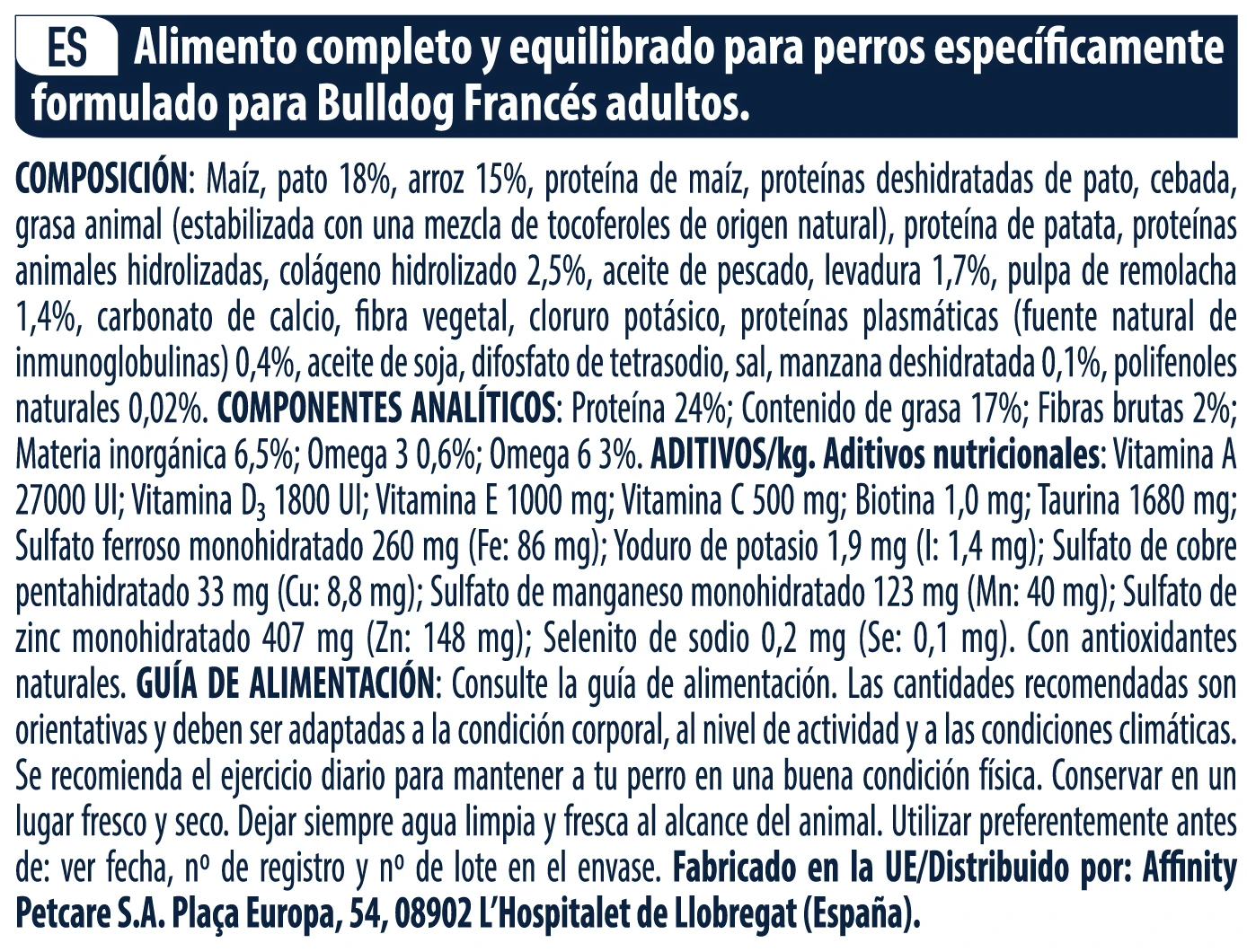 ES Alimento completo y equilibrado para perros específicamente formulado para Bulldog Francés adultos.

COMPOSICIÓN: Maíz, pato 18%, arroz 15%, proteína de maíz, proteínas deshidratadas de pato, cebada, grasa animal (estabilizada con una mezcla de tocoferoles de origen natural), proteína de patata, proteínas animales hidrolizadas, colágeno hidrolizado 2,5%, aceite de pescado, levadura 1,7%, pulpa de remolacha 1,4%, carbonato de calcio, fibra vegetal, cloruro potásico, proteínas plasmáticas (fuente natural de inmunoglobulinas) 0,4%, aceite de soja, difosfato de tetrasodio, sal, manzana deshidratada 0,1%, polifenoles naturales 0,02%. COMPONENTES ANALÍTICOS: Proteína 24%; Contenido de grasa 17%; Fibras brutas 2%; Materia inorgánica 6,5%; Omega 3 0,6%; Omega 6 3%. ADITIVOS/kg. Aditivos nutricionales: Vitamina A 27000 UI; Vitamina $D_3$ 1800 UI; Vitamina E 1000 mg; Vitamina C 500 mg; Biotina 1,0 mg; Taurina 1680 mg; Sulfato ferroso monohidratado 260 mg (Fe: 86 mg); Yoduro de potasio 1,9 mg (I: 1,4 mg); Sulfato de cobre pentahidratado 33 mg (Cu: 8,8 mg); Sulfato de manganeso monohidratado 123 mg (Mn: 40 mg); Sulfato de zinc monohidratado 407 mg (Zn: 148 mg); Selenito de sodio 0,2 mg (Se: 0,1 mg). Con antioxidantes naturales. GUÍA DE ALIMENTACIÓN: Consulte la guía de alimentación. Las cantidades recomendadas son orientativas y deben ser adaptadas a la condición corporal, al nivel de actividad y a las condiciones climáticas. Se recomienda el ejercicio diario para mantener a tu perro en una buena condición física. Conservar en un lugar fresco y seco. Dejar siempre agua limpia y fresca al alcance del animal. Utilizar preferentemente antes de: ver fecha, nº de registro y nº de lote en el envase. Fabricado en la UE/Distribuido por: Affinity Petcare S.A. Plaça Europa, 54, 08902 L'Hospitalet de Llobregat (España).